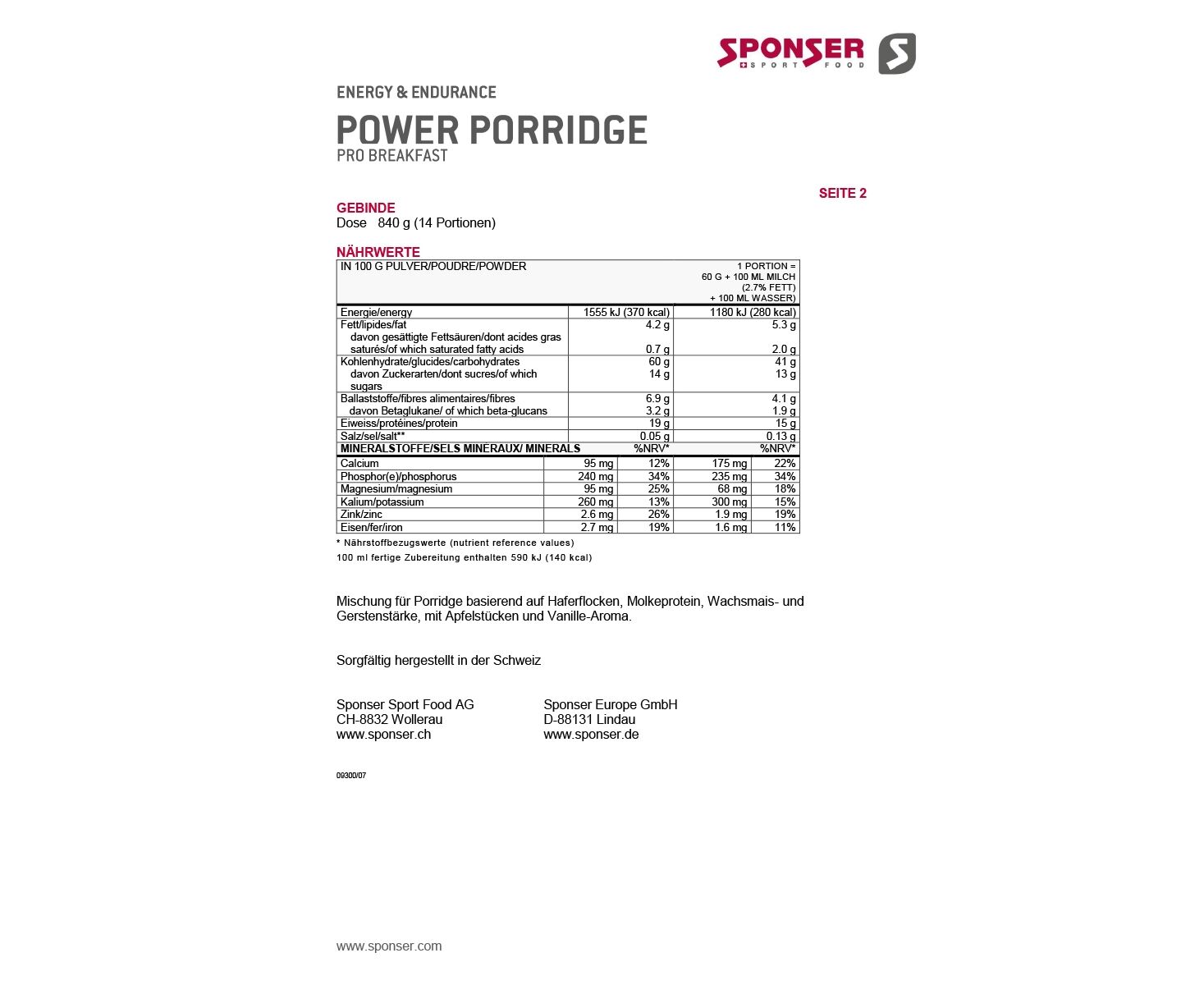 SPONSER
SPORT FOOD

ENERGY & ENDURANCE
POWER PORRIDGE
PRO BREAKFAST

SEITE 2

GEBINDE
Dose 840 g (14 Portionen)

NÄHRWERTE

| IN 100 G PULVER/POUDRE/POWDER | | | 1 PORTION = 60 G + 100 ML MILCH (2.7% FETT) + 100 ML WASSER) | |
|---|---|---|---|---|
| Energie/energy | 1555 kJ (370 kcal) | | 1180 kJ (280 kcal) | |
| Fett/lipides/fat | 4.2 g | | 5.3 g | |
| davon gesättigte Fettsäuren/dont acides gras saturés/of which saturated fatty acids | 0.7 g | | 2.0 g | |
| Kohlenhydrate/glucides/carbohydrates | 60 g | | 41 g | |
| davon Zuckerarten/dont sucres/of which sugars | 14 g | | 13 g | |
| Ballaststoffe/fibres alimentaires/fibres | 6.9 g | | 4.1 g | |
| davon Betaglukane/ of which beta-glucans | 3.2 g | | 1.9 g | |
| Eiweiss/protéines/protein | 19 g | | 15 g | |
| Salz/sel/salt** | 0.05 g | | 0.13 g | |
| MINERALSTOFFE/SELS MINÉRAUX/ MINERALS | | %NRV* | | %NRV* |
| Calcium | 95 mg | 12% | 175 mg | 22% |
| Phosphor(e)/phosphorus | 240 mg | 34% | 235 mg | 34% |
| Magnesium/magnesium | 95 mg | 25% | 68 mg | 18% |
| Kalium/potassium | 260 mg | 13% | 300 mg | 15% |
| Zink/zinc | 2.6 mg | 26% | 1.9 mg | 19% |
| Eisen/fer/iron | 2.7 mg | 19% | 1.6 mg | 11% |

* Nährstoffbezugswerte (nutrient reference values)
100 ml fertige Zubereitung enthalten 590 kJ (140 kcal)

Mischung für Porridge basierend auf Haferflocken, Molkeprotein, Wachsmais- und Gerstenstärke, mit Apfelstücken und Vanille-Aroma.

Sorgfältig hergestellt in der Schweiz

Sponser Sport Food AG
CH-8832 Wollerau
www.sponser.ch

Sponser Europe GmbH
D-88131 Lindau
www.sponser.de

09300/07

www.sponser.com